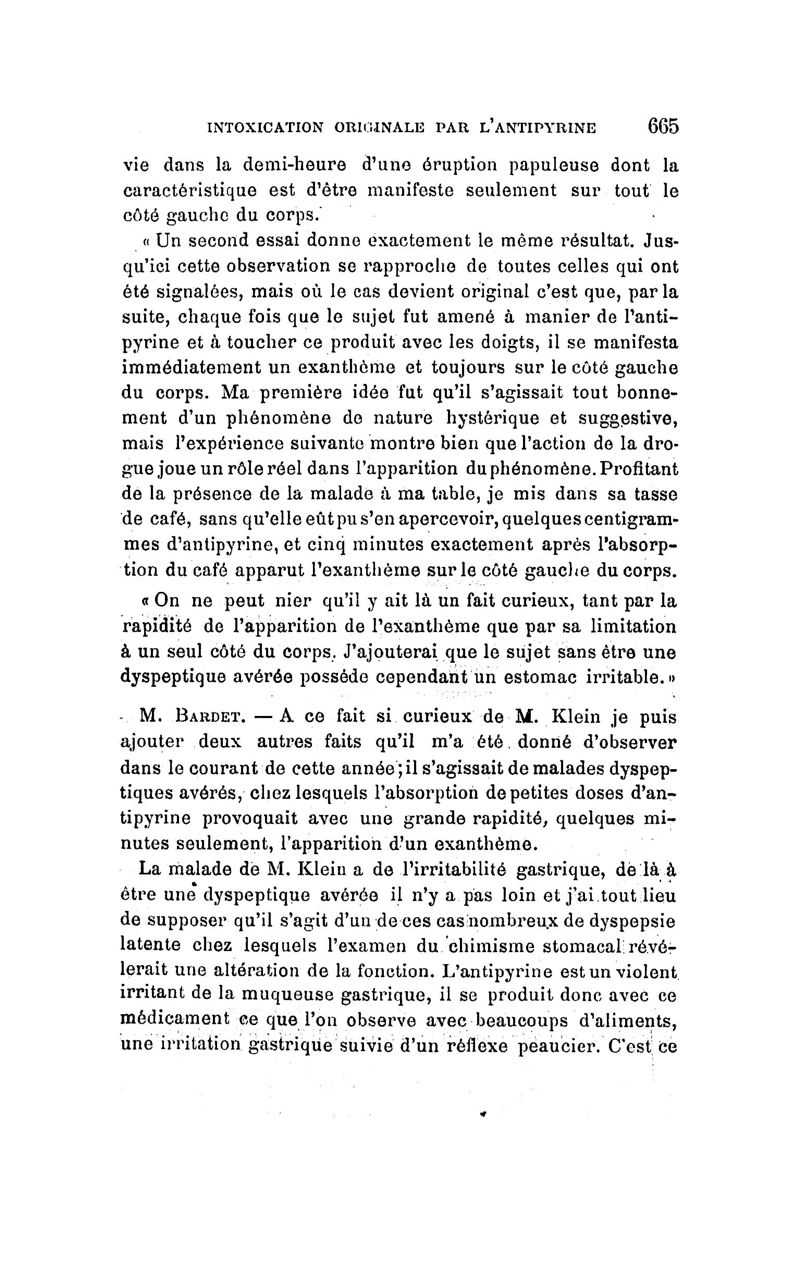 INTOXICATION ORIGINALE PAR L'ANTIPYRINE 665

vie dans la demi-heure d'une éruption papuleuse dont la caractéristique est d'être manifeste seulement sur tout le côté gauche du corps.

« Un second essai donne exactement le même résultat. Jusqu'ici cette observation se rapproche de toutes celles qui ont été signalées, mais où le cas devient original c'est que, par la suite, chaque fois que le sujet fut amené à manier de l'antipyrine et à toucher ce produit avec les doigts, il se manifesta immédiatement un exanthème et toujours sur le côté gauche du corps. Ma première idée fut qu'il s'agissait tout bonnement d'un phénomène de nature hystérique et suggestive, mais l'expérience suivante montre bien que l'action de la drogue joue un rôle réel dans l'apparition du phénomène. Profitant de la présence de la malade à ma table, je mis dans sa tasse de café, sans qu'elle eût pu s'en apercevoir, quelques centigrammes d'antipyrine, et cinq minutes exactement après l'absorption du café apparut l'exanthème sur le côté gauche du corps.

« On ne peut nier qu'il y ait là un fait curieux, tant par la rapidité de l'apparition de l'exanthème que par sa limitation à un seul côté du corps. J'ajouterai que le sujet sans être une dyspeptique avérée possède cependant un estomac irritable. »

M. Bardet. — A ce fait si curieux de M. Klein je puis ajouter deux autres faits qu'il m'a été donné d'observer dans le courant de cette année; il s'agissait de malades dyspeptiques avérés, chez lesquels l'absorption de petites doses d'antipyrine provoquait avec une grande rapidité, quelques minutes seulement, l'apparition d'un exanthème.

La malade de M. Klein a de l'irritabilité gastrique, de là à être une dyspeptique avérée il n'y a pas loin et j'ai tout lieu de supposer qu'il s'agit d'un de ces cas nombreux de dyspepsie latente chez lesquels l'examen du chimisme stomacal révélerait une altération de la fonction. L'antipyrine est un violent irritant de la muqueuse gastrique, il se produit donc avec ce médicament ce que l'on observe avec beaucoups d'aliments, une irritation gastrique suivie d'un réflexe peaucier. C'est ce